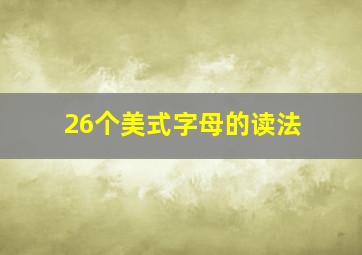 26个美式字母的读法